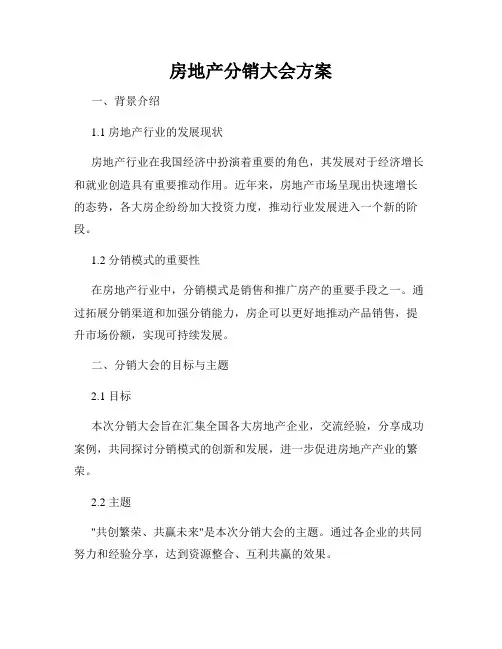 房地产分销大会方案

一、背景介绍

1.1 房地产行业的发展现状

房地产行业在我国经济中扮演着重要的角色，其发展对于经济增长和就业创造具有重要推动作用。近年来，房地产市场呈现出快速增长的态势，各大房企纷纷加大投资力度，推动行业发展进入一个新的阶段。

1.2 分销模式的重要性

在房地产行业中，分销模式是销售和推广房产的重要手段之一。通过拓展分销渠道和加强分销能力，房企可以更好地推动产品销售，提升市场份额，实现可持续发展。

二、分销大会的目标与主题

2.1 目标

本次分销大会旨在汇集全国各大房地产企业，交流经验，分享成功案例，共同探讨分销模式的创新和发展，进一步促进房地产产业的繁荣。

2.2 主题

"共创繁荣、共赢未来"是本次分销大会的主题。通过各企业的共同努力和经验分享，达到资源整合、互利共赢的效果。